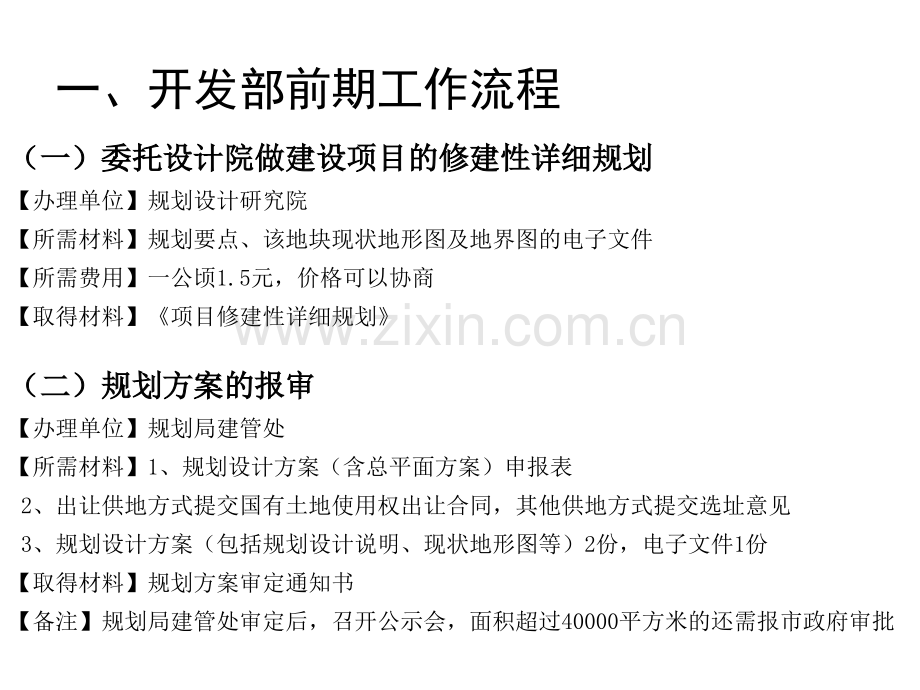 一、开发部前期工作流程

（一）委托设计院做建设项目的修建性详细规划

【办理单位】规划设计研究院

【所需材料】规划要点、该地块现状地形图及地界图的电子文件

【所需费用】一公顷1.5元，价格可以协商

【取得材料】《项目修建性详细规划》

www.zixin.com.cn

（二）规划方案的报审

【办理单位】规划局建管处

【所需材料】1、规划设计方案（含总平面方案）申报表

2、出让供地方式提交国有土地使用权出让合同，其他供地方式提交选址意见

3、规划设计方案（包括规划设计说明、现状地形图等）2份，电子文件1份

【取得材料】规划方案审定通知书

【备注】规划局建管处审定后，召开公示会，面积超过40000平方米的还需报市政府审批